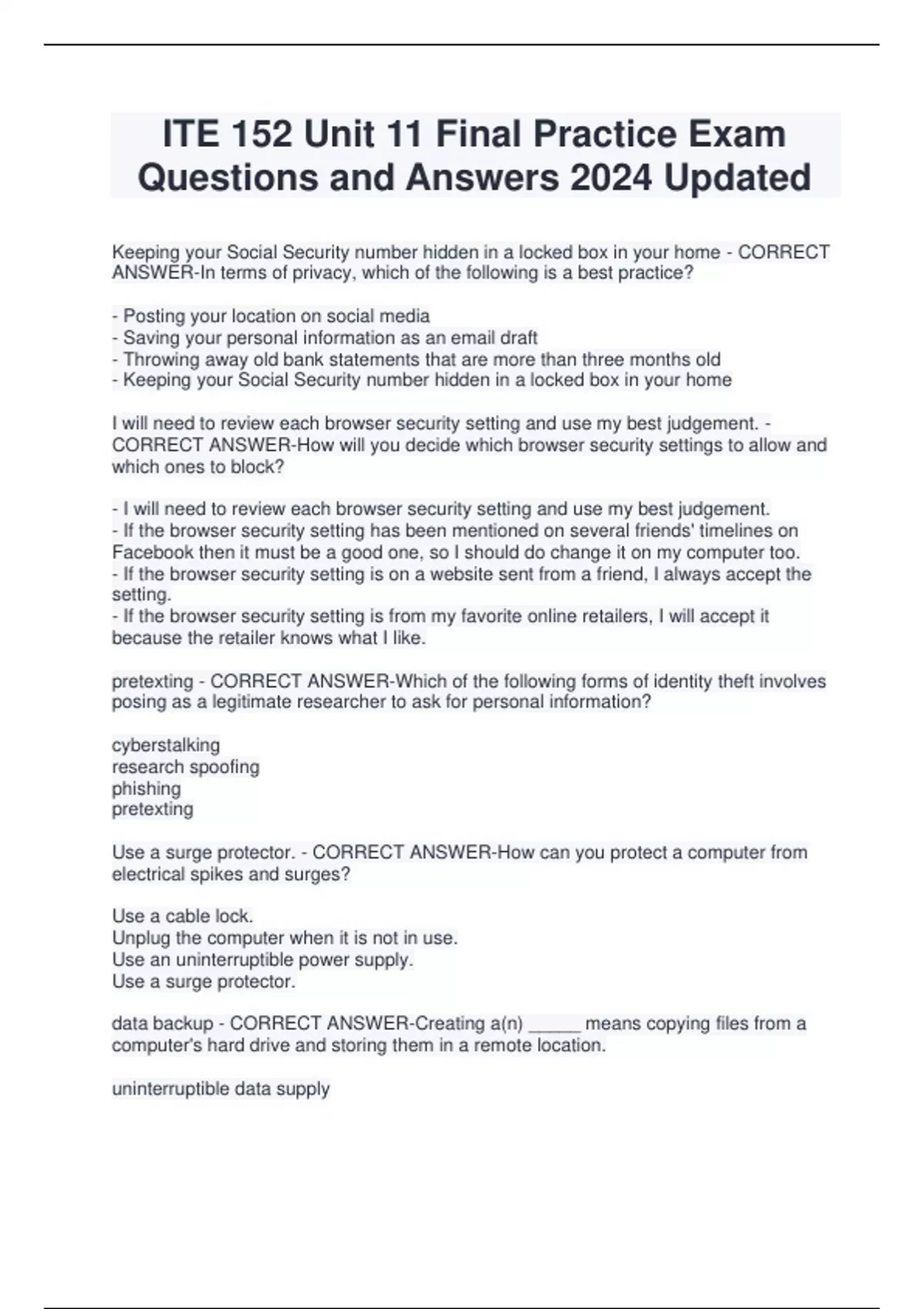 ITE 152 Unit 11 Final Practice Exam Questions and Answers 2024 Updated

Keeping your Social Security number hidden in a locked box in your home - CORRECT ANSWER-In terms of privacy, which of the following is a best practice?

- Posting your location on social media
- Saving your personal information as an email draft
- Throwing away old bank statements that are more than three months old
- Keeping your Social Security number hidden in a locked box in your home

I will need to review each browser security setting and use my best judgement. - CORRECT ANSWER-How will you decide which browser security settings to allow and which ones to block?

- I will need to review each browser security setting and use my best judgement.
- If the browser security setting has been mentioned on several friends' timelines on Facebook then it must be a good one, so I should do change it on my computer too.
- If the browser security setting is on a website sent from a friend, I always accept the setting.
- If the browser security setting is from my favorite online retailers, I will accept it because the retailer knows what I like.

pretexting - CORRECT ANSWER-Which of the following forms of identity theft involves posing as a legitimate researcher to ask for personal information?

cyberstalking
research spoofing
phishing
pretexting

Use a surge protector. - CORRECT ANSWER-How can you protect a computer from electrical spikes and surges?

Use a cable lock.
Unplug the computer when it is not in use.
Use an uninterruptible power supply.
Use a surge protector.

data backup - CORRECT ANSWER-Creating a(n) _____ means copying files from a computer's hard drive and storing them in a remote location.

uninterruptible data supply